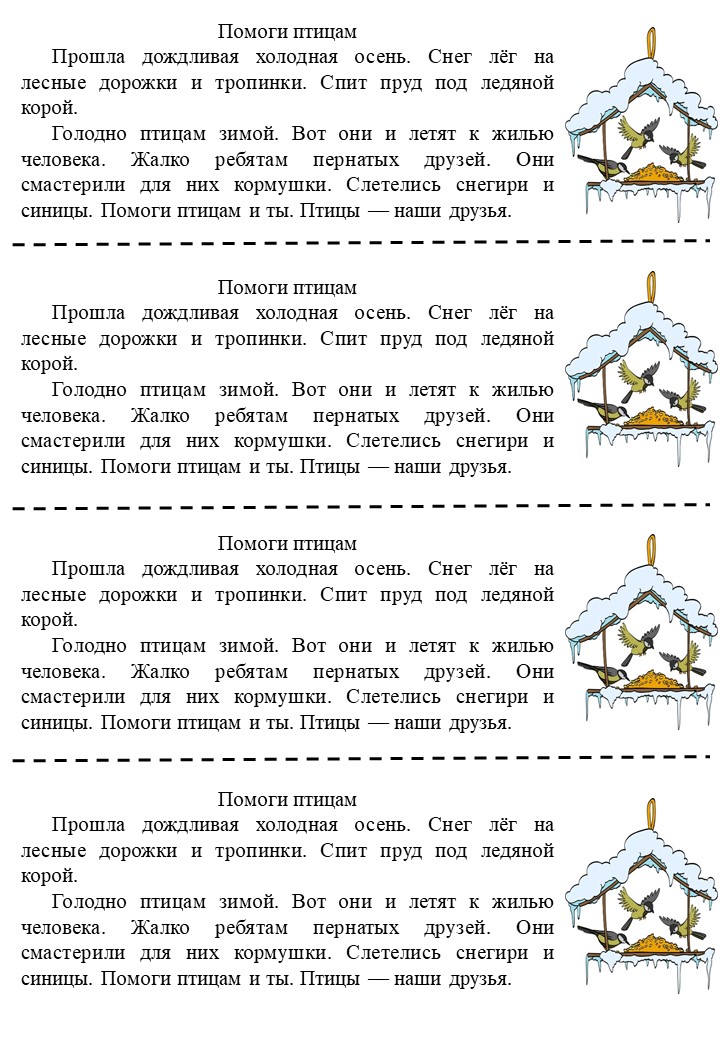 Помоги птицам

Прошла дождливая холодная осень. Снег лёг на лесные дорожки и тропинки. Спит пруд под ледяной корой.

Голодно птицам зимой. Вот они и летят к жилью человека. Жалко ребятам пернатых друзей. Они смастерили для них кормушки. Слетелись снегири и синицы. Помоги птицам и ты. Птицы — наши друзья.

Помоги птицам

Прошла дождливая холодная осень. Снег лёг на лесные дорожки и тропинки. Спит пруд под ледяной корой.

Голодно птицам зимой. Вот они и летят к жилью человека. Жалко ребятам пернатых друзей. Они смастерили для них кормушки. Слетелись снегири и синицы. Помоги птицам и ты. Птицы — наши друзья.

Помоги птицам

Прошла дождливая холодная осень. Снег лёг на лесные дорожки и тропинки. Спит пруд под ледяной корой.

Голодно птицам зимой. Вот они и летят к жилью человека. Жалко ребятам пернатых друзей. Они смастерили для них кормушки. Слетелись снегири и синицы. Помоги птицам и ты. Птицы — наши друзья.

Помоги птицам

Прошла дождливая холодная осень. Снег лёг на лесные дорожки и тропинки. Спит пруд под ледяной корой.

Голодно птицам зимой. Вот они и летят к жилью человека. Жалко ребятам пернатых друзей. Они смастерили для них кормушки. Слетелись снегири и синицы. Помоги птицам и ты. Птицы — наши друзья.